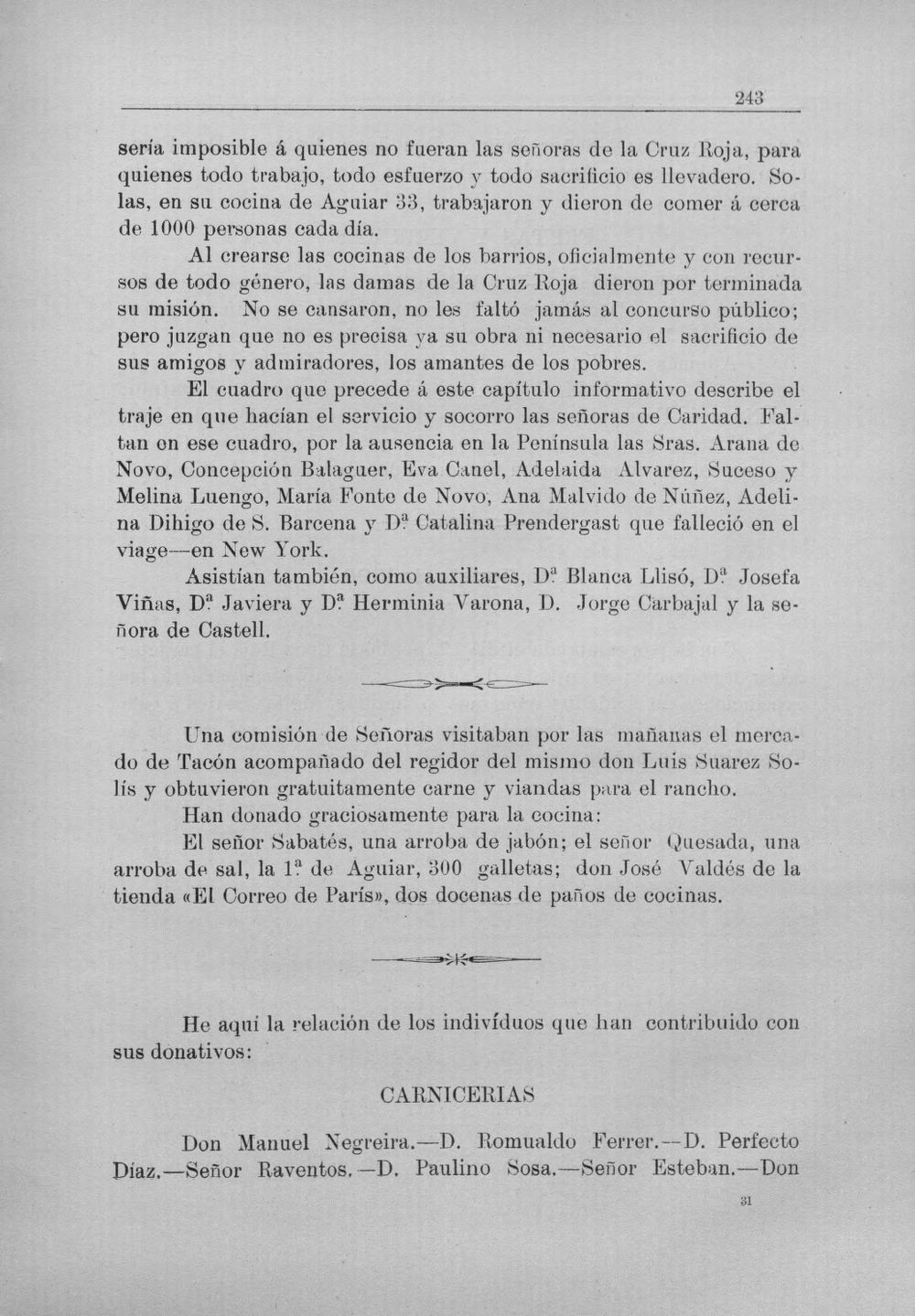 243

sería imposible á quienes no fueran las señoras de la Cruz Roja, para quienes todo trabajo, todo esfuerzo y todo sacrificio es llevadero. Solas, en su cocina de Aguiar 33, trabajaron y dieron de comer á cerca de 1000 personas cada día.

Al crearse las cocinas de los barrios, oficialmente y con recursos de todo género, las damas de la Cruz Roja dieron por terminada su misión. No se cansaron, no les faltó jamás al concurso público; pero juzgan que no es precisa ya su obra ni necesario el sacrificio de sus amigos y admiradores, los amantes de los pobres.

El cuadro que precede á este capítulo informativo describe el traje en que hacían el servicio y socorro las señoras de Caridad. Faltan en ese cuadro, por la ausencia en la Península las Sras. Arana de Novo, Concepción Balaguer, Eva Canel, Adelaida Alvarez, Suceso y Melina Luengo, María Fonte de Novo, Ana Malvido de Núñez, Adelina Dihigo de S. Barcena y Dª Catalina Prendergast que falleció en el viage—en New York.

Asistían también, como auxiliares, Dª Blanca Llisó, Dª Josefa Viñas, Dª Javiera y Dª Herminia Varona, D. Jorge Carbajal y la señora de Castell.

Una comisión de Señoras visitaban por las mañanas el mercado de Tacón acompañado del regidor del mismo don Luis Suarez Solís y obtuvieron gratuitamente carne y viandas para el rancho.

Han donado graciosamente para la cocina:

El señor Sabatés, una arroba de jabón; el señor Quesada, una arroba de sal, la 1ª de Aguiar, 300 galletas; don José Valdés de la tienda «El Correo de París», dos docenas de paños de cocinas.

He aquí la relación de los indivíduos que han contribuido con sus donativos:

CARNICERIAS

Don Manuel Negreira.—D. Romualdo Ferrer.—D. Perfecto Díaz.—Señor Raventos.—D. Paulino Sosa.—Señor Esteban.—Don

31